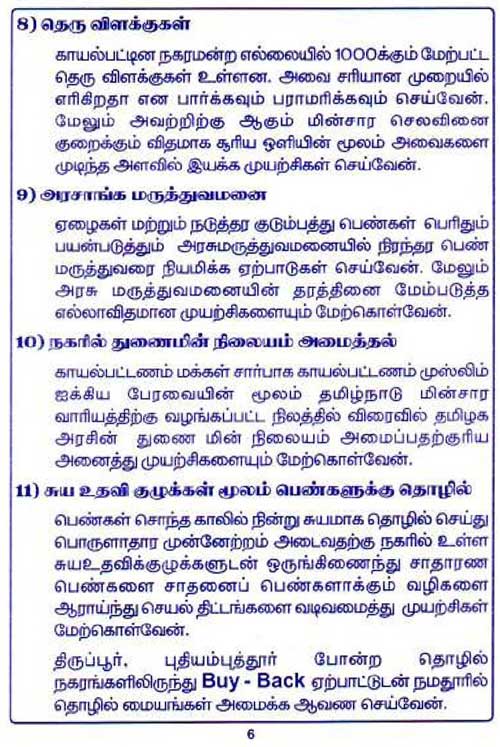 8) தெரு விளக்குகள்

காயல்பட்டின நகரமன்ற எல்லையில் 1000க்கும் மேற்பட்ட தெரு விளக்குகள் உள்ளன. அவை சரியான முறையில் எரிகிறதா என பார்க்கவும் பராமரிக்கவும் செய்வேன். மேலும் அவற்றிற்கு ஆகும் மின்சார செலவினை குறைக்கும் விதமாக சூரிய ஒளியின் மூலம் அவைகளை முடிந்த அளவில் இயக்க முயற்சிகள் செய்வேன்.

9) அரசாங்க மருத்துவமனை

ஏழைகள் மற்றும் நடுத்தர குடும்பத்து பெண்கள் பெரிதும் பயன்படுத்தும் அரசுமருத்துவமனையில் நிரந்தர பெண் மருத்துவரை நியமிக்க ஏற்பாடுகள் செய்வேன். மேலும் அரசு மருத்துவமனையின் தரத்தினை மேம்படுத்த எல்லாவிதமான முயற்சிகளையும் மேற்கொள்வேன்.

10) நகரில் துணைமின் நிலையம் அமைத்தல்

காயல்பட்டணம் மக்கள் சார்பாக காயல்பட்டணம் முஸ்லிம் ஐக்கிய பேரவையின் மூலம் தமிழ்நாடு மின்சார வாரியத்திற்கு வழங்கப்பட்ட நிலத்தில் விரைவில் தமிழக அரசின் துணை மின் நிலையம் அமைப்பதற்குரிய அனைத்து முயற்சிகளையும் மேற்கொள்வேன்.

11) சுய உதவி குழுக்கள் மூலம் பெண்களுக்கு தொழில்

பெண்கள் சொந்த காலில் நின்று சுயமாக தொழில் செய்து பொருளாதார முன்னேற்றம் அடைவதற்கு நகரில் உள்ள சுயஉதவிக்குழுக்களுடன் ஒருங்கிணைந்து சாதாரண பெண்களை சாதனைப் பெண்களாக்கும் வழிகளை ஆராய்ந்து செயல் திட்டங்களை வடிவமைத்து முயற்சிகள் மேற்கொள்வேன்.

திருப்பூர், புதியம்புத்தூர் போன்ற தொழில் நகரங்களிலிருந்து Buy - Back ஏற்பாட்டுடன் நமதூரில் தொழில் மையங்கள் அமைக்க ஆவண செய்வேன்.

6